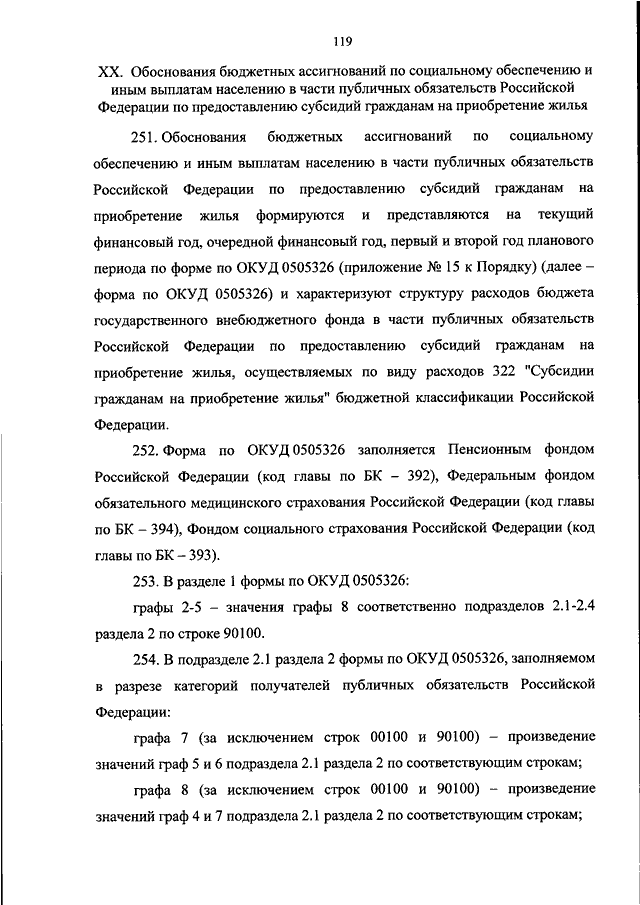 119

XX. Обоснования бюджетных ассигнований по социальному обеспечению и иным выплатам населению в части публичных обязательств Российской Федерации по предоставлению субсидий гражданам на приобретение жилья

251. Обоснования бюджетных ассигнований по социальному обеспечению и иным выплатам населению в части публичных обязательств Российской Федерации по предоставлению субсидий гражданам на приобретение жилья формируются и представляются на текущий финансовый год, очередной финансовый год, первый и второй год планового периода по форме по ОКУД 0505326 (приложение № 15 к Порядку) (далее – форма по ОКУД 0505326) и характеризуют структуру расходов бюджета государственного внебюджетного фонда в части публичных обязательств Российской Федерации по предоставлению субсидий гражданам на приобретение жилья, осуществляемых по виду расходов 322 "Субсидии гражданам на приобретение жилья" бюджетной классификации Российской Федерации.

252. Форма по ОКУД 0505326 заполняется Пенсионным фондом Российской Федерации (код главы по БК – 392), Федеральным фондом обязательного медицинского страхования Российской Федерации (код главы по БК – 394), Фондом социального страхования Российской Федерации (код главы по БК – 393).

253. В разделе 1 формы по ОКУД 0505326:

графы 2-5 – значения графы 8 соответственно подразделов 2.1-2.4 раздела 2 по строке 90100.

254. В подразделе 2.1 раздела 2 формы по ОКУД 0505326, заполняемом в разрезе категорий получателей публичных обязательств Российской Федерации:

графа 7 (за исключением строк 00100 и 90100) – произведение значений граф 5 и 6 подраздела 2.1 раздела 2 по соответствующим строкам;

графа 8 (за исключением строк 00100 и 90100) – произведение значений граф 4 и 7 подраздела 2.1 раздела 2 по соответствующим строкам;